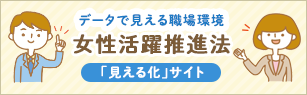 データで見える職場環境
女性活躍推進法
「見える化」サイト